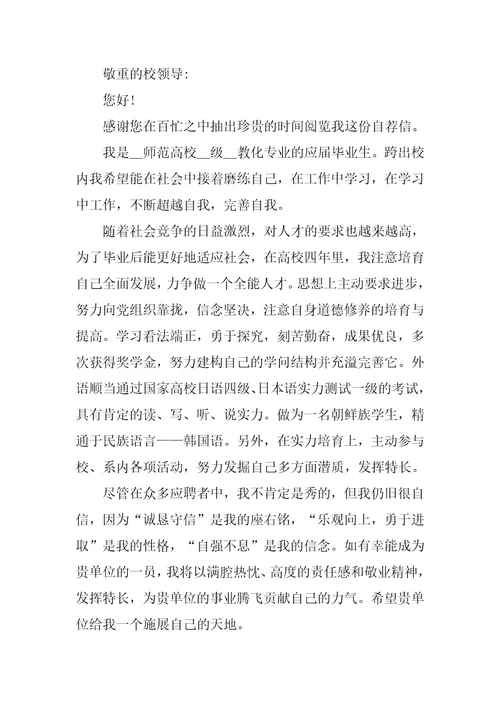 敬重的校领导:

您好!

感谢您在百忙之中抽出珍贵的时间阅览我这份自荐信。

我是__师范高校__级__教化专业的应届毕业生。跨出校内我希望能在社会中接着磨练自己，在工作中学习，在学习中工作，不断超越自我，完善自我。

随着社会竞争的日益激烈，对人才的要求也越来越高，为了毕业后能更好地适应社会，在高校四年里，我注意培育自己全面发展，力争做一个全能人才。思想上主动要求进步，努力向党组织靠拢，信念坚决，注意自身道德修养的培育与提高。学习看法端正，勇于探究，刻苦勤奋，成果优良，多次获得奖学金，努力建构自己的学问结构并充溢完善它。外语顺当通过国家高校日语四级、日本语实力测试一级的考试，具有肯定的读、写、听、说实力。做为一名朝鲜族学生，精通于民族语言——韩国语。另外，在实力培育上，主动参与校、系内各项活动，努力发掘自己多方面潜质，发挥特长。

尽管在众多应聘者中，我不肯定是秀的，但我仍旧很自信，因为“诚恳守信”是我的座右铭，“乐观向上，勇于进取”是我的性格，“自强不息”是我的信念。如有幸能成为贵单位的一员，我将以满腔热忱、高度的责任感和敬业精神，发挥特长，为贵单位的事业腾飞贡献自己的力气。希望贵单位给我一个施展自己的天地。